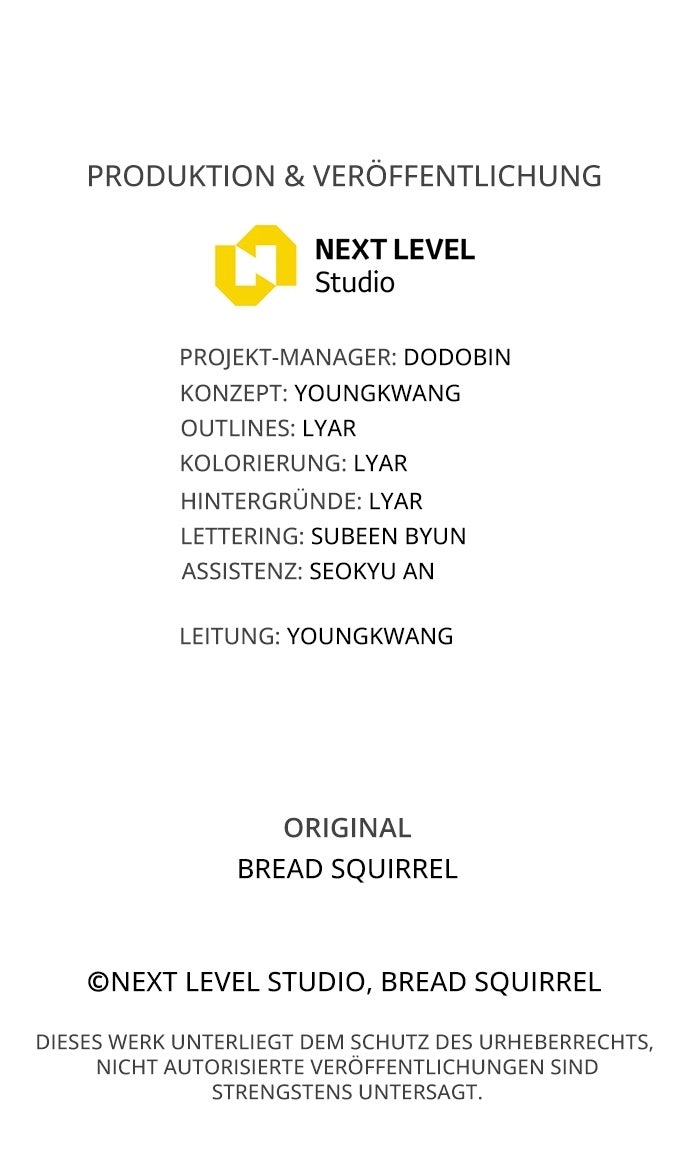 PRODUKTION & VERÖFFENTLICHUNG

NEXT LEVEL
Studio

PROJEKT-MANAGER: DODOBIN
KONZEPT: YOUNGKWANG
OUTLINES: LYAR
KOLORIERUNG: LYAR
HINTERGRÜNDE: LYAR
LETTERING: SUBEEN BYUN
ASSISTENZ: SEOKYU AN

LEITUNG: YOUNGKWANG

ORIGINAL
BREAD SQUIRREL

©NEXT LEVEL STUDIO, BREAD SQUIRREL

DIESES WERK UNTERLIEGT DEM SCHUTZ DES URHEBERRECHTS, NICHT AUTORISIERTE VERÖFFENTLICHUNGEN SIND STRENGSTENS UNTERSAGT.